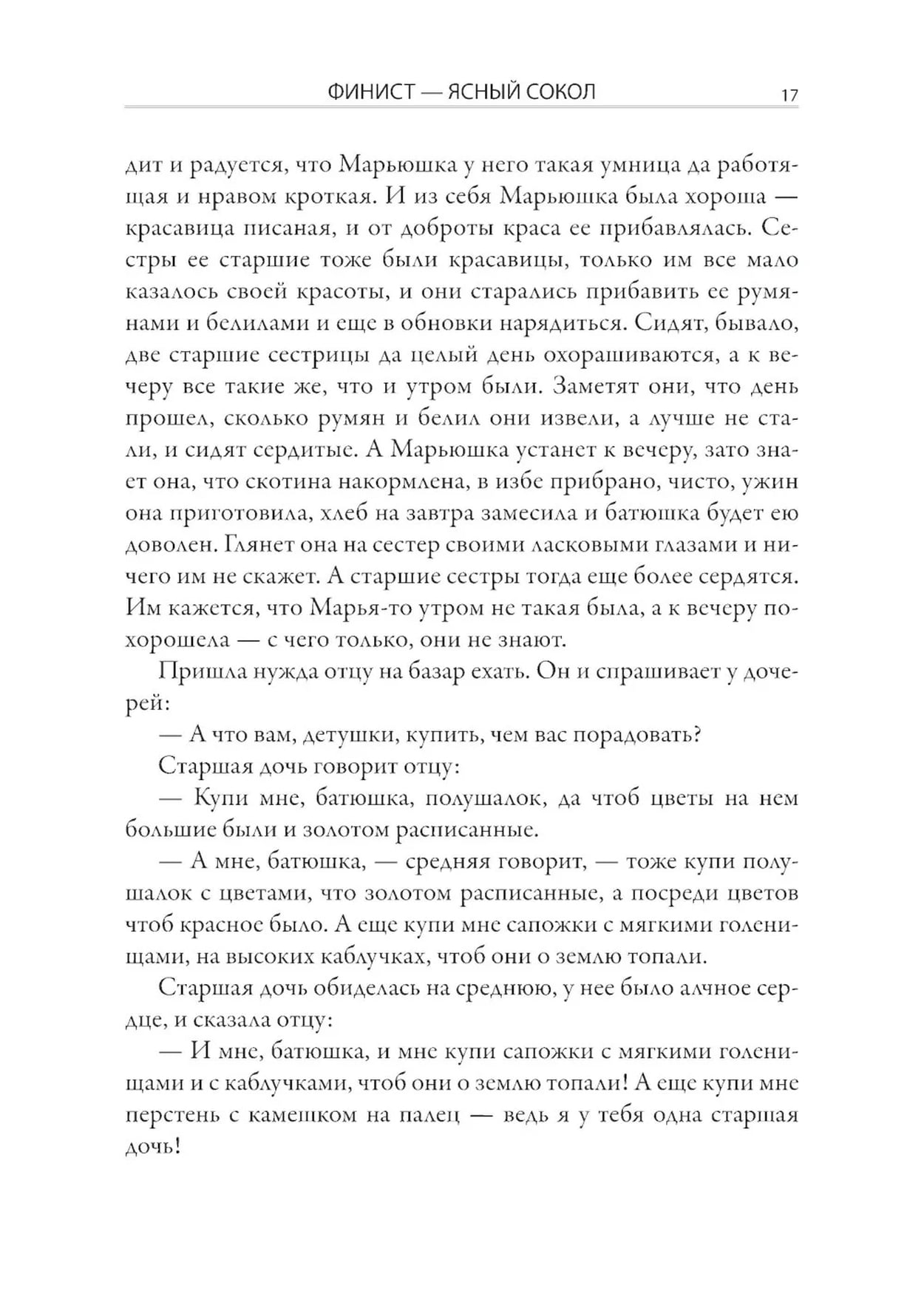 ФИНИСТ — ЯСНЫЙ СОКОЛ 17

дит и радуется, что Марьюшка у него такая умница да работящая и нравом кроткая. И из себя Марьюшка была хороша — красавица писаная, и от доброты краса ее прибавлялась. Сестры ее старшие тоже были красавицы, только им все мало казалось своей красоты, и они старались прибавить ее румянами и белилами и еще в обновки нарядиться. Сидят, бывало, две старшие сестрицы да целый день охорашиваются, а к вечеру все такие же, что и утром были. Заметят они, что день прошел, сколько румян и белил они извели, а лучше не стали, и сидят сердитые. А Марьюшка устанет к вечеру, зато знает она, что скотина накормлена, в избе прибрано, чисто, ужин она приготовила, хлеб на завтра замесила и батюшка будет ею доволен. Глянет она на сестер своими ласковыми глазами и ничего им не скажет. А старшие сестры тогда еще более сердятся. Им кажется, что Марья-то утром не такая была, а к вечеру похорошела — с чего только, они не знают.

Пришла нужда отцу на базар ехать. Он и спрашивает у дочерей:

— А что вам, детушки, купить, чем вас порадовать?

Старшая дочь говорит отцу:

— Купи мне, батюшка, полушалок, да чтоб цветы на нем большие были и золотом расписанные.

— А мне, батюшка, — средняя говорит, — тоже купи полушалок с цветами, что золотом расписанные, а посреди цветов чтоб красное было. А еще купи мне сапожки с мягкими голенищами, на высоких каблучках, чтоб они о землю топали.

Старшая дочь обиделась на среднюю, у нее было алчное сердце, и сказала отцу:

— И мне, батюшка, и мне купи сапожки с мягкими голенищами и с каблучками, чтоб они о землю топали! А еще купи мне перстень с камешком на палец — ведь я у тебя одна старшая дочь!